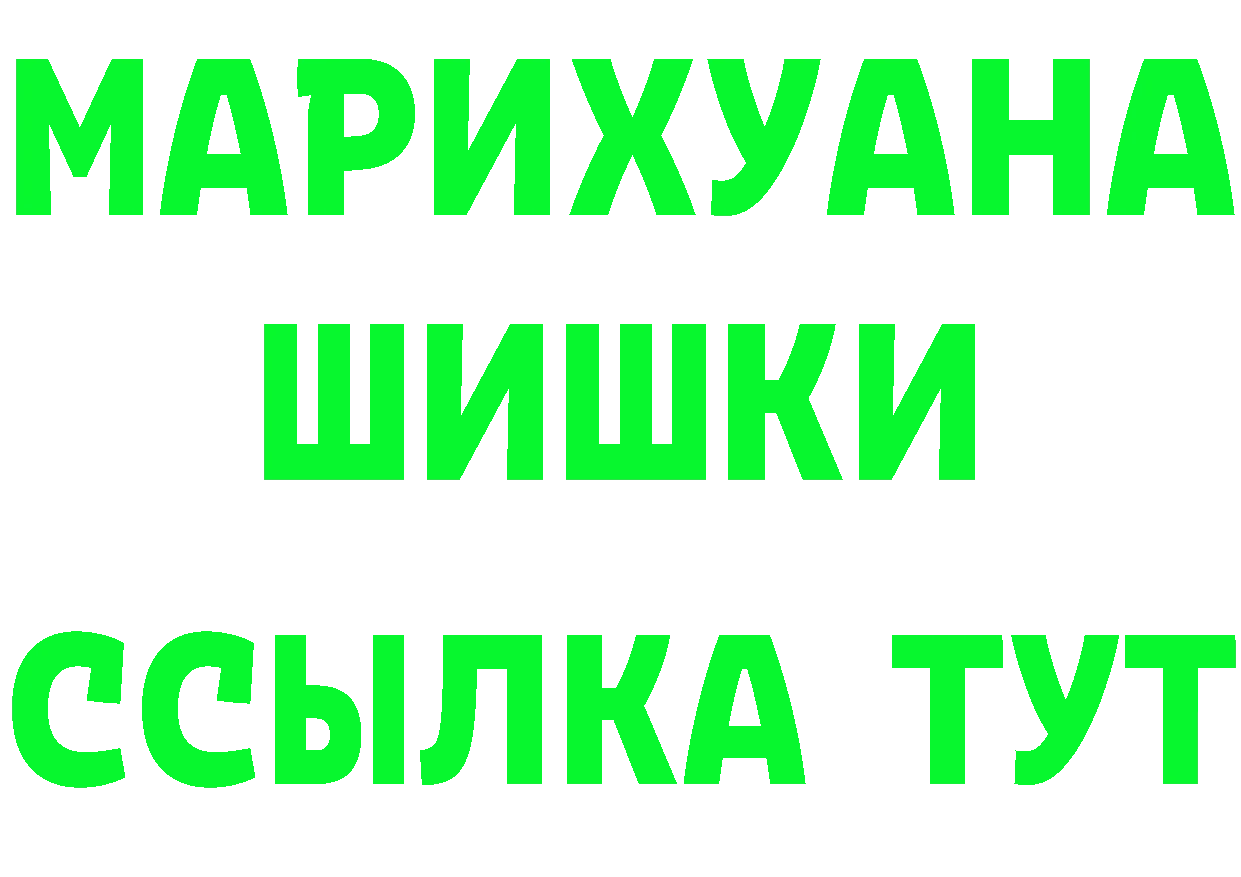 МАРИХУАНА
ШИШКИ
ССЫЛКА ТУТ